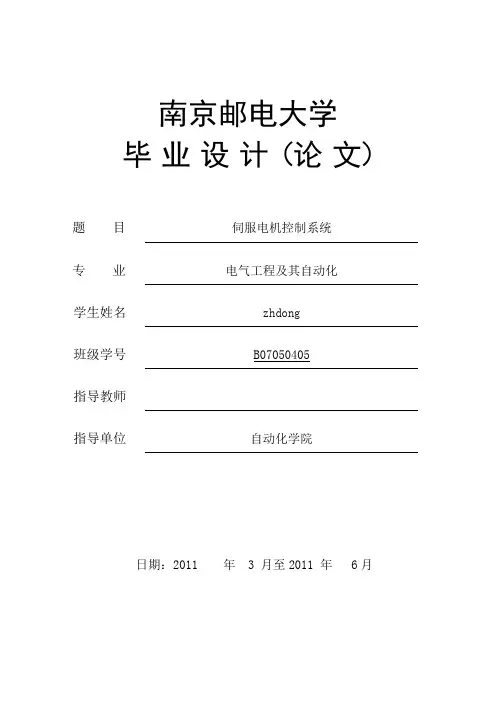 南京邮电大学
毕 业 设 计（论 文）

题 目 伺服电机控制系统

专 业 电气工程及其自动化

学生姓名 zhdong

班级学号 B07050405

指导教师

指导单位 自动化学院

日期：2011 年 3 月至 2011 年 6 月